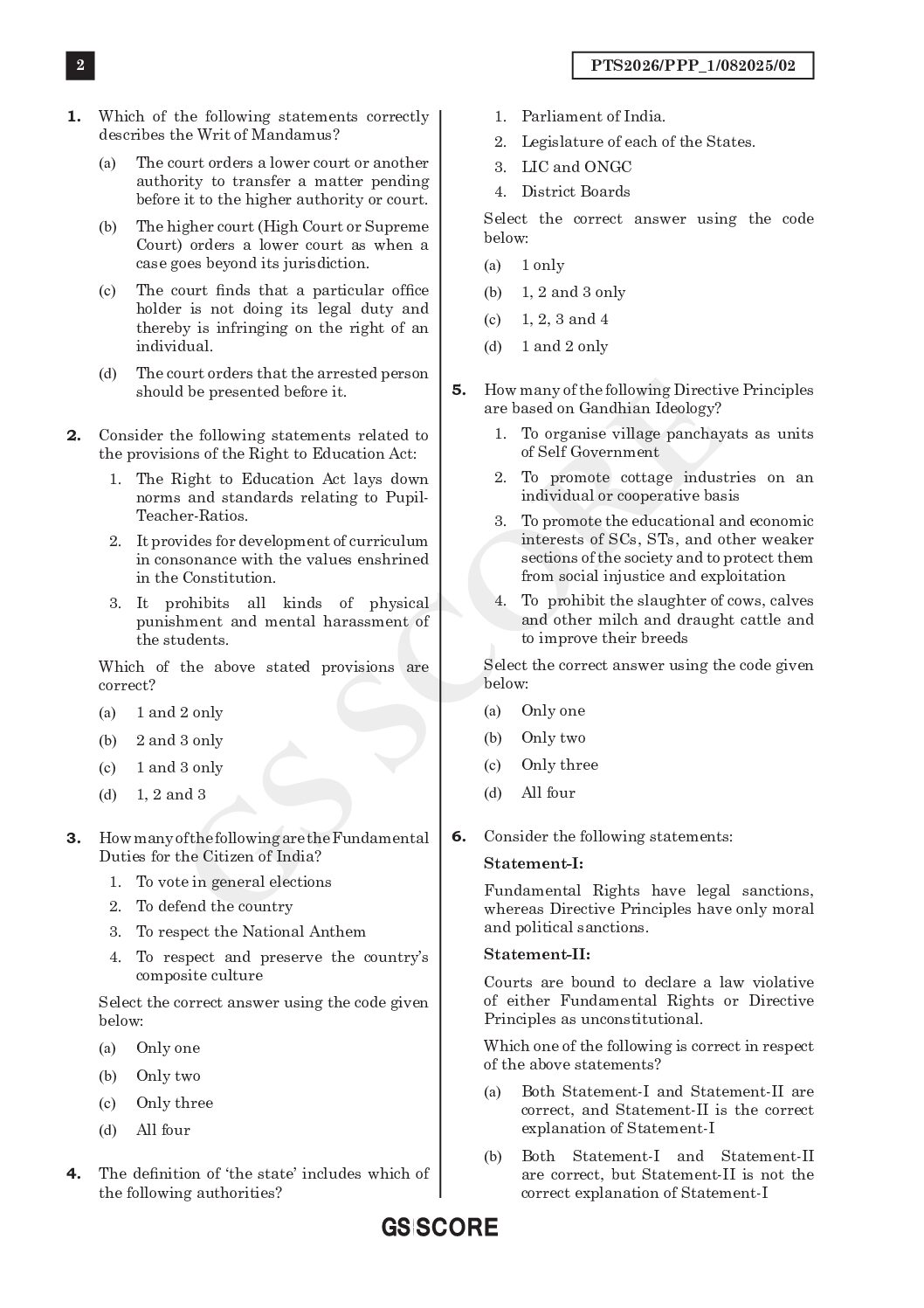 2

PTS2026/PPP_1/082025/02

1. Which of the following statements correctly describes the Writ of Mandamus?

(a) The court orders a lower court or another authority to transfer a matter pending before it to the higher authority or court.

(b) The higher court (High Court or Supreme Court) orders a lower court as when a case goes beyond its jurisdiction.

(c) The court finds that a particular office holder is not doing its legal duty and thereby is infringing on the right of an individual.

(d) The court orders that the arrested person should be presented before it.

2. Consider the following statements related to the provisions of the Right to Education Act:

1. The Right to Education Act lays down norms and standards relating to Pupil-Teacher-Ratios.

2. It provides for development of curriculum in consonance with the values enshrined in the Constitution.

3. It prohibits all kinds of physical punishment and mental harassment of the students.

Which of the above stated provisions are correct?

(a) 1 and 2 only

(b) 2 and 3 only

(c) 1 and 3 only

(d) 1, 2 and 3

3. How many of the following are the Fundamental Duties for the Citizen of India?

1. To vote in general elections

2. To defend the country

3. To respect the National Anthem

4. To respect and preserve the country's composite culture

Select the correct answer using the code given below:

(a) Only one

(b) Only two

(c) Only three

(d) All four

4. The definition of 'the state' includes which of the following authorities?

1. Parliament of India.

2. Legislature of each of the States.

3. LIC and ONGC

4. District Boards

Select the correct answer using the code below:

(a) 1 only

(b) 1, 2 and 3 only

(c) 1, 2, 3 and 4

(d) 1 and 2 only

5. How many of the following Directive Principles are based on Gandhian Ideology?

1. To organise village panchayats as units of Self Government

2. To promote cottage industries on an individual or cooperative basis

3. To promote the educational and economic interests of SCs, STs, and other weaker sections of the society and to protect them from social injustice and exploitation

4. To prohibit the slaughter of cows, calves and other milch and draught cattle and to improve their breeds

Select the correct answer using the code given below:

(a) Only one

(b) Only two

(c) Only three

(d) All four

6. Consider the following statements:

Statement-I:

Fundamental Rights have legal sanctions, whereas Directive Principles have only moral and political sanctions.

Statement-II:

Courts are bound to declare a law violative of either Fundamental Rights or Directive Principles as unconstitutional.

Which one of the following is correct in respect of the above statements?

(a) Both Statement-I and Statement-II are correct, and Statement-II is the correct explanation of Statement-I

(b) Both Statement-I and Statement-II are correct, but Statement-II is not the correct explanation of Statement-I

GS SCORE

GS SCORE